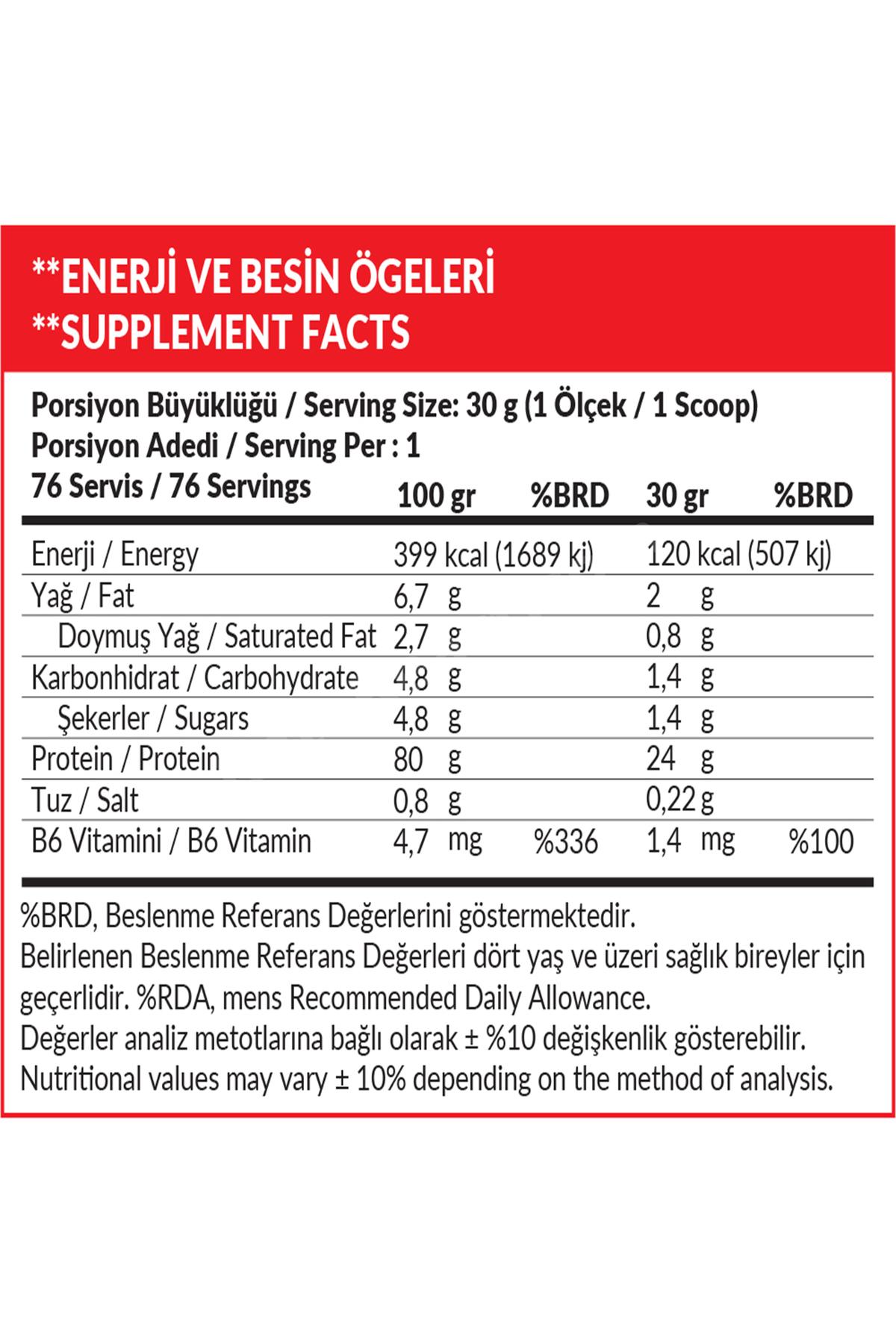 **ENERJİ VE BESİN ÖGELERİ
**SUPPLEMENT FACTS

Porsiyon Büyüklüğü / Serving Size: 30 g (1 Ölçek / 1 Scoop)
Porsiyon Adedi / Serving Per : 1

| 76 Servis / 76 Servings | 100 gr | %BRD | 30 gr | %BRD |
|---|---|---|---|---|
| Enerji / Energy | 399 kcal (1689 kj) | | 120 kcal (507 kj) | |
| Yağ / Fat | 6,7 g | | 2 g | |
| Doymuş Yağ / Saturated Fat | 2,7 g | | 0,8 g | |
| Karbonhidrat / Carbohydrate | 4,8 g | | 1,4 g | |
| Şekerler / Sugars | 4,8 g | | 1,4 g | |
| Protein / Protein | 80 g | | 24 g | |
| Tuz / Salt | 0,8 g | | 0,22 g | |
| B6 Vitamini / B6 Vitamin | 4,7 mg | %336 | 1,4 mg | %100 |

%BRD, Beslenme Referans Değerlerini göstermektedir.
Belirlenen Beslenme Referans Değerleri dört yaş ve üzeri sağlık bireyler için geçerlidir. %RDA, mens Recommended Daily Allowance.
Değerler analiz metotlarına bağlı olarak ± %10 değişkenlik gösterebilir.
Nutritional values may vary ± 10% depending on the method of analysis.